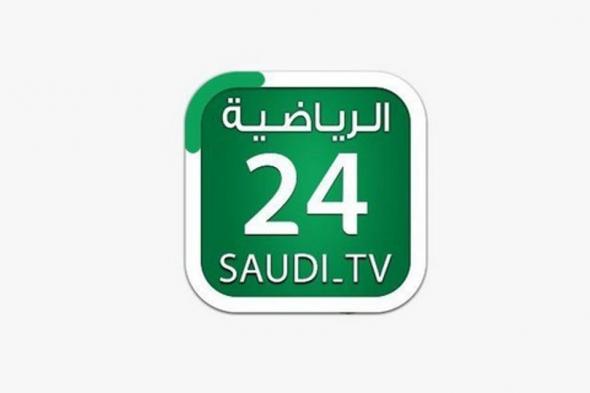 الرياضية
24
SAUDI_TV